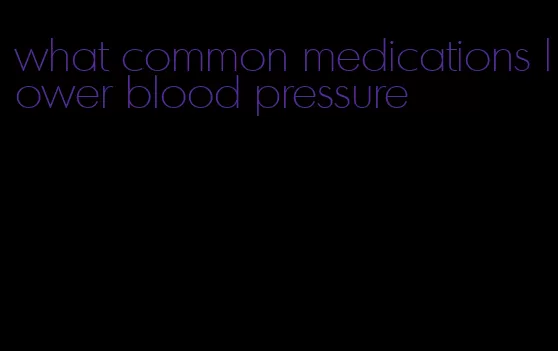 what common medications lower blood pressure